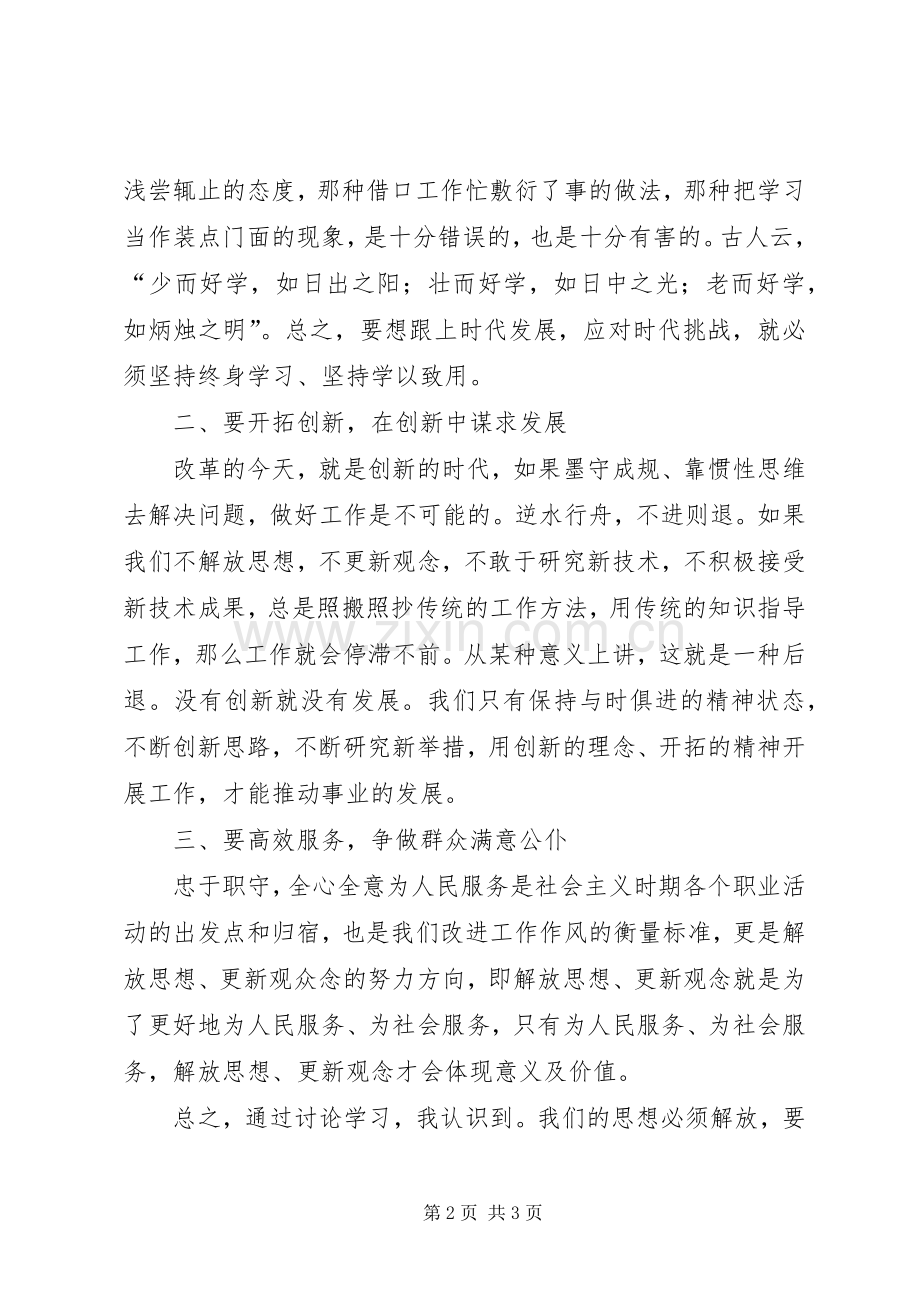 浅尝辄止的态度，那种借口工作忙敷衍了事的做法，那种把学习当作装点门面的现象，是十分错误的，也是十分有害的。古人云，“少而好学，如日出之阳；壮而好学，如日中之光；老而好学，如炳烛之明”。总之，要想跟上时代发展，应对时代挑战，就必须坚持终身学习、坚持学以致用。

二、要开拓创新，在创新中谋求发展

改革的今天，就是创新的时代，如果墨守成规、靠惯性思维去解决问题，做好工作是不可能的。逆水行舟，不进则退。如果我们不解放思想，不更新观念，不敢于研究新技术，不积极接受新技术成果，总是照搬照抄传统的工作方法，用传统的知识指导工作，那么工作就会停滞不前。从某种意义上讲，这就是一种后退。没有创新就没有发展。我们只有保持与时俱进的精神状态，不断创新思路，不断研究新举措，用创新的理念、开拓的精神开展工作，才能推动事业的发展。

三、要高效服务，争做群众满意公仆

忠于职守，全心全意为人民服务是社会主义时期各个职业活动的出发点和归宿，也是我们改进工作作风的衡量标准，更是解放思想、更新观众念的努力方向，即解放思想、更新观念就是为了更好地为人民服务、为社会服务，只有为人民服务、为社会服务，解放思想、更新观念才会体现意义及价值。

总之，通过讨论学习，我认识到。我们的思想必须解放，要

第2页 共3页

www.zixin.com.cn